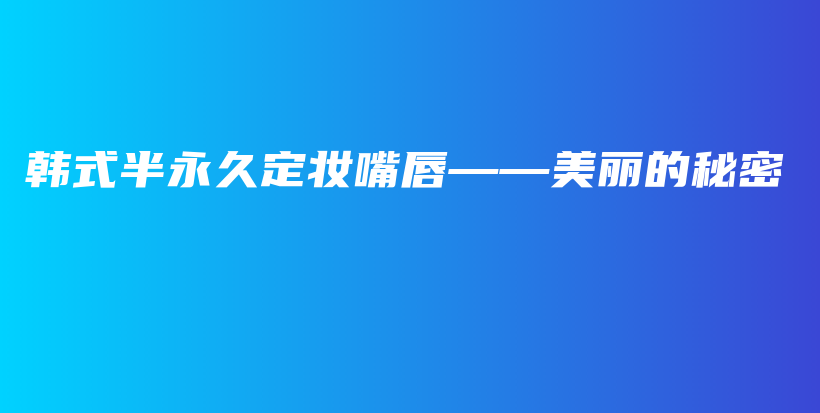 韩式半永久定妆嘴唇——美丽的秘密